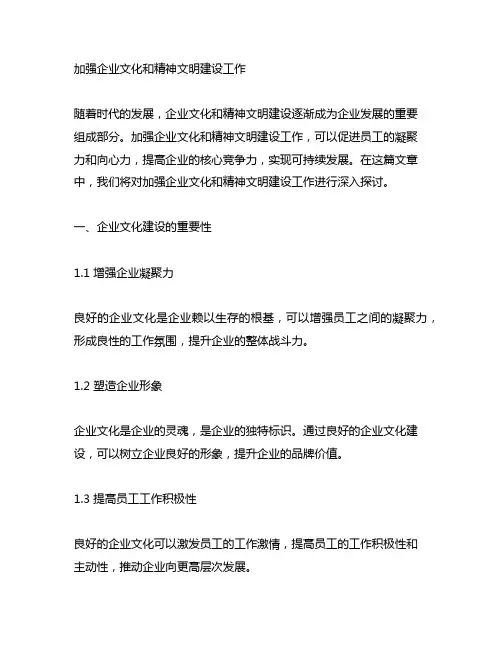 加强企业文化和精神文明建设工作

随着时代的发展，企业文化和精神文明建设逐渐成为企业发展的重要组成部分。加强企业文化和精神文明建设工作，可以促进员工的凝聚力和向心力，提高企业的核心竞争力，实现可持续发展。在这篇文章中，我们将对加强企业文化和精神文明建设工作进行深入探讨。

一、企业文化建设的重要性

1.1 增强企业凝聚力

良好的企业文化是企业赖以生存的根基，可以增强员工之间的凝聚力，形成良性的工作氛围，提升企业的整体战斗力。

1.2 塑造企业形象

企业文化是企业的灵魂，是企业的独特标识。通过良好的企业文化建设，可以树立企业良好的形象，提升企业的品牌价值。

1.3 提高员工工作积极性

良好的企业文化可以激发员工的工作激情，提高员工的工作积极性和主动性，推动企业向更高层次发展。